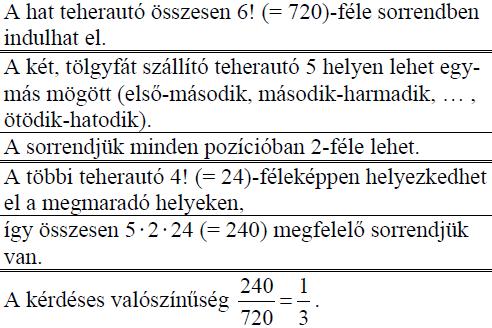 A hat teherautó összesen 6! (= 720)-féle sorrendben indulhat el.

A két, tölgyfát szállító teherautó 5 helyen lehet egymás mögött (első-második, második-harmadik, … , ötödik-hatodik).

A sorrendjük minden pozícióban 2-féle lehet.

A többi teherautó 4! (= 24)-féleképpen helyezkedhet el a megmaradó helyeken,

így összesen $5 \cdot 2 \cdot 24$ (= 240) megfelelő sorrendjük van.

A kérdéses valószínűség $\frac{240}{720} = \frac{1}{3}$.